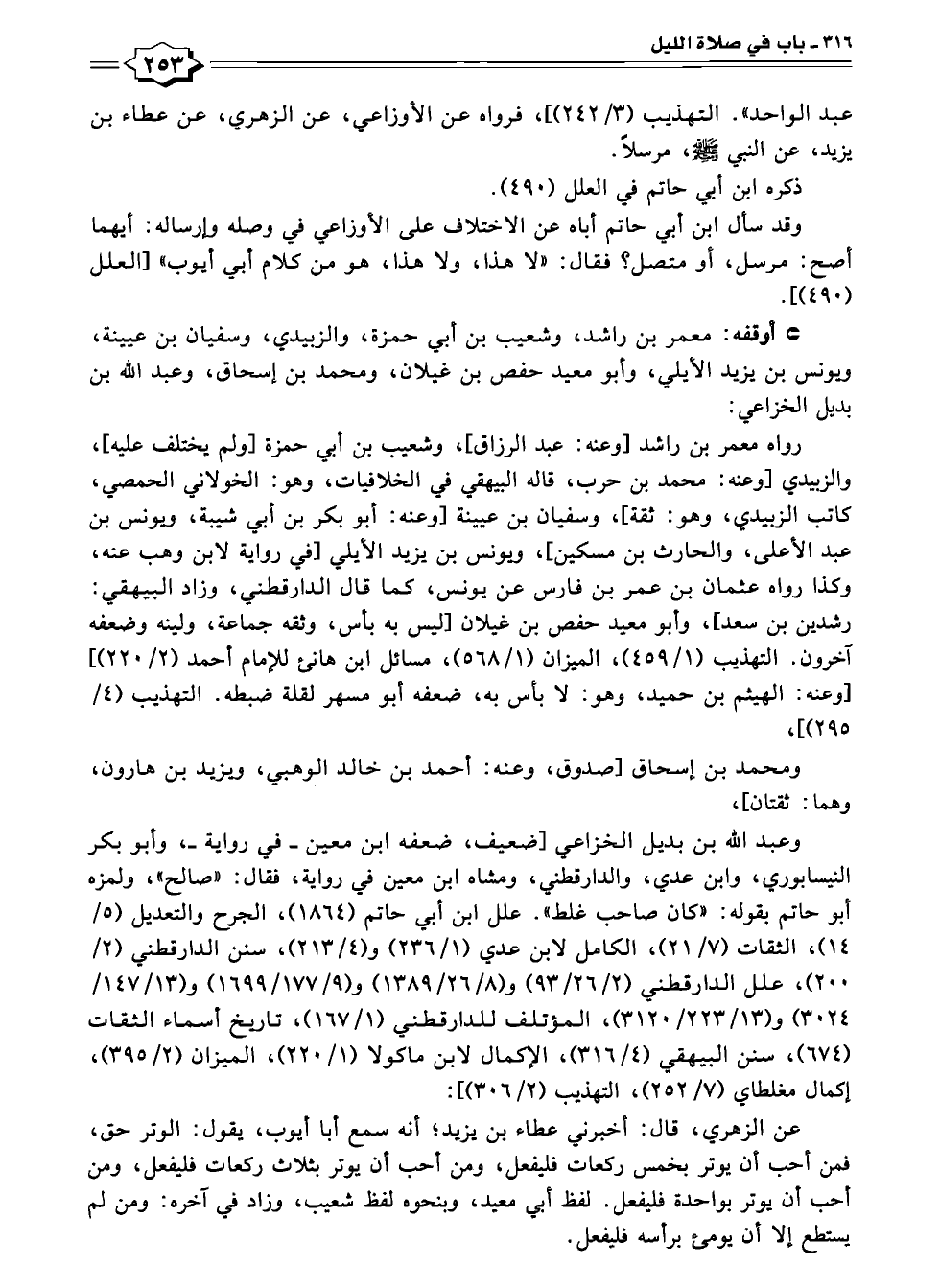 ٣١٦ ـ باب في صلاة الليل

٢٥٣

عبد الواحد». التهذيب (٣/ ٢٤٢)]، فرواه عن الأوزاعي، عن الزهري، عن عطاء بن يزيد، عن النبي ﷺ، مرسلاً.

ذكره ابن أبي حاتم في العلل (٤٩٠).

وقد سأل ابن أبي حاتم أباه عن الاختلاف على الأوزاعي في وصله وإرساله: أيهما أصح: مرسل، أو متصل؟ فقال: «لا هذا، ولا هذا، هو من كلام أبي أيوب» [العلل (٤٩٠)].

● أوقفه: معمر بن راشد، وشعيب بن أبي حمزة، والزبيدي، وسفيان بن عيينة، ويونس بن يزيد الأيلي، وأبو معيد حفص بن غيلان، ومحمد بن إسحاق، وعبد الله بن بديل الخزاعي:

رواه معمر بن راشد [وعنه: عبد الرزاق]، وشعيب بن أبي حمزة [ولم يختلف عليه]، والزبيدي [وعنه: محمد بن حرب، قاله البيهقي في الخلافيات، وهو: الخولاني الحمصي، كاتب الزبيدي، وهو: ثقة]، وسفيان بن عيينة [وعنه: أبو بكر بن أبي شيبة، ويونس بن عبد الأعلى، والحارث بن مسكين]، ويونس بن يزيد الأيلي [في رواية لابن وهب عنه، وكذا رواه عثمان بن عمر بن فارس عن يونس، كما قال الدارقطني، وزاد البيهقي: رشدين بن سعد]، وأبو معيد حفص بن غيلان [ليس به بأس، وثقه جماعة، ولينه وضعفه آخرون. التهذيب (١/ ٤٥٩)، الميزان (١/ ٥٦٨)، مسائل ابن هانئ للإمام أحمد (٢/ ٢٢٠)] [وعنه: الهيثم بن حميد، وهو: لا بأس به، ضعفه أبو مسهر لقلة ضبطه. التهذيب (٤/ ٢٩٥)]،

ومحمد بن إسحاق [صدوق، وعنه: أحمد بن خالد الوهبي، ويزيد بن هارون، وهما: ثقتان]،

وعبد الله بن بديل الخزاعي [ضعيف، ضعفه ابن معين ـ في رواية ـ، وأبو بكر النيسابوري، وابن عدي، والدارقطني، ومشاه ابن معين في رواية، فقال: «صالح»، ولمزه أبو حاتم بقوله: «كان صاحب غلط». علل ابن أبي حاتم (١٨٦٤)، الجرح والتعديل (٥/ ١٤)، الثقات (٧/ ٢١)، الكامل لابن عدي (١/ ٢٣٦) و(٤/ ٢١٣)، سنن الدارقطني (٢/ ٢٠٠)، علل الدارقطني (٢/ ٢٦/ ٩٣) و(٨/ ٢٦/ ١٣٨٩) و(٩/ ١٧٧/ ١٦٩٩) و(١٣/ ١٤٧/ ٣٠٢٤) و(١٣/ ٢٢٣/ ٣١٢٠)، المؤتلف للدارقطني (١/ ١٦٧)، تاريخ أسماء الثقات (٦٧٤)، سنن البيهقي (٤/ ٣١٦)، الإكمال لابن ماكولا (١/ ٢٢٠)، الميزان (٢/ ٣٩٥)، إكمال مغلطاي (٧/ ٢٥٢)، التهذيب (٢/ ٣٠٦)]:

عن الزهري، قال: أخبرني عطاء بن يزيد؛ أنه سمع أبا أيوب، يقول: الوتر حق، فمن أحب أن يوتر بخمس ركعات فليفعل، ومن أحب أن يوتر بثلاث ركعات فليفعل، ومن أحب أن يوتر بواحدة فليفعل. لفظ أبي معيد، وبنحوه لفظ شعيب، وزاد في آخره: ومن لم يستطع إلا أن يومئ برأسه فليفعل.